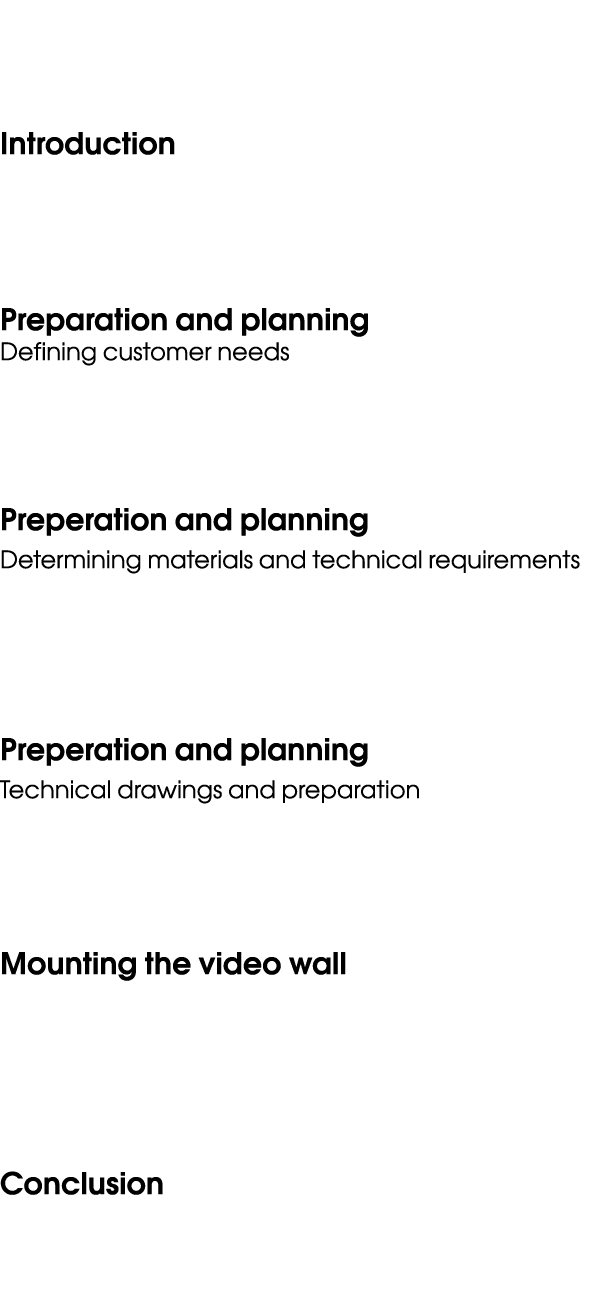 Introduction

Preparation and planning
Defining customer needs

Preperation and planning
Determining materials and technical requirements

Preperation and planning
Technical drawings and preparation

Mounting the video wall

Conclusion